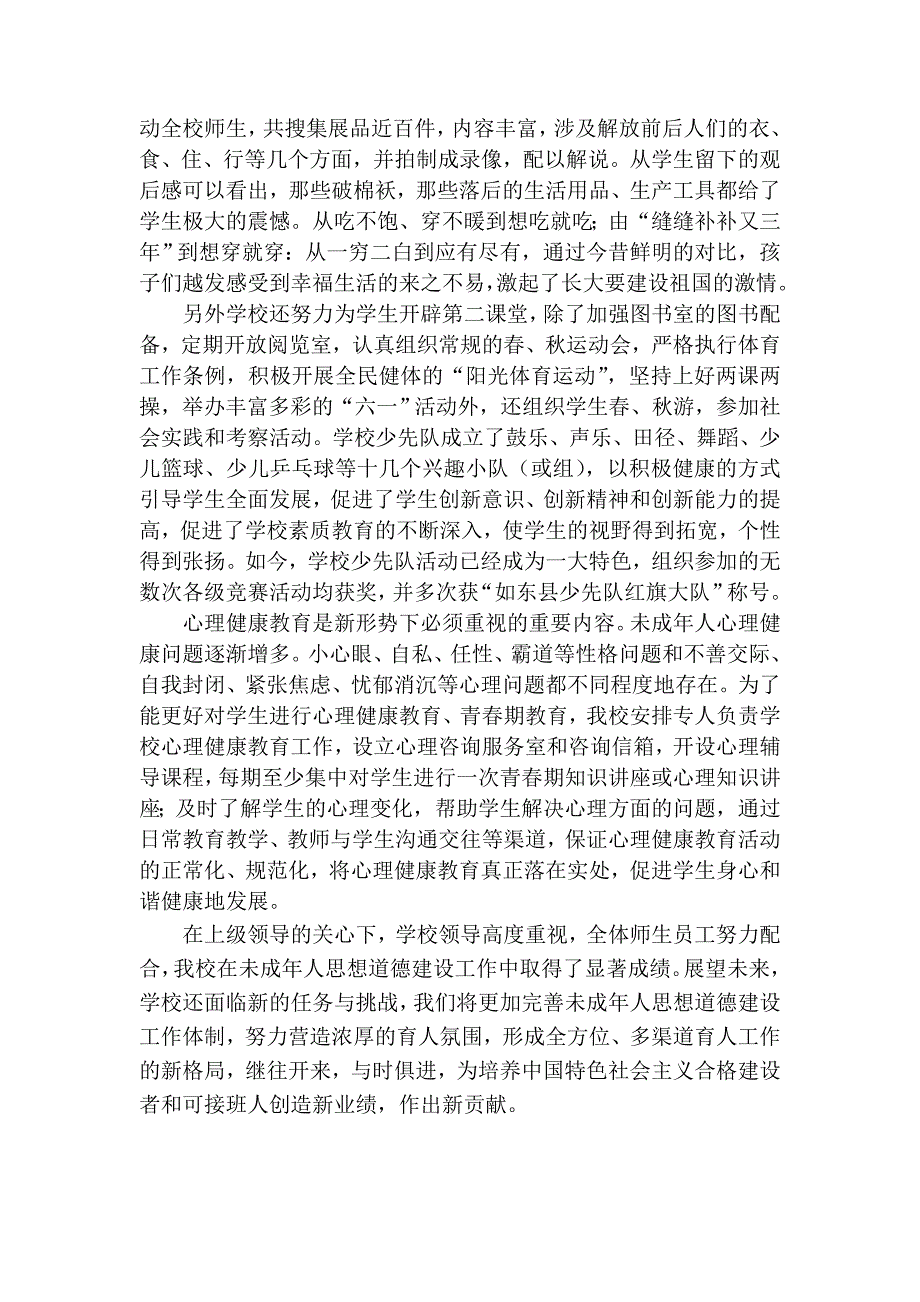 动全校师生，共搜集展品近百件，内容丰富，涉及解放前后人们的衣、食、住、行等几个方面，并拍制成录像，配以解说。从学生留下的观后感可以看出，那些破棉袄，那些落后的生活用品、生产工具都给了学生极大的震憾。从吃不饱、穿不暖到想吃就吃；由“缝缝补补又三年”到想穿就穿：从一穷二白到应有尽有，通过今昔鲜明的对比，孩子们越发感受到幸福生活的来之不易，激起了长大要建设祖国的激情。

另外学校还努力为学生开辟第二课堂，除了加强图书室的图书配备，定期开放阅览室，认真组织常规的春、秋运动会，严格执行体育工作条例，积极开展全民健体的“阳光体育运动”，坚持上好两课两操，举办丰富多彩的“六一”活动外，还组织学生春、秋游，参加社会实践和考察活动。学校少先队成立了鼓乐、声乐、田径、舞蹈、少儿篮球、少儿乒乓球等十几个兴趣小队（或组），以积极健康的方式引导学生全面发展，促进了学生创新意识、创新精神和创新能力的提高，促进了学校素质教育的不断深入，使学生的视野得到拓宽，个性得到张扬。如今，学校少先队活动已经成为一大特色，组织参加的无数次各级竞赛活动均获奖，并多次获“如东县少先队红旗大队”称号。

心理健康教育是新形势下必须重视的重要内容。未成年人心理健康问题逐渐增多。小心眼、自私、任性、霸道等性格问题和不善交际、自我封闭、紧张焦虑、忧郁消沉等心理问题都不同程度地存在。为了能更好对学生进行心理健康教育、青春期教育，我校安排专人负责学校心理健康教育工作，设立心理咨询服务室和咨询信箱，开设心理辅导课程，每期至少集中对学生进行一次青春期知识讲座或心理知识讲座；及时了解学生的心理变化，帮助学生解决心理方面的问题，通过日常教育教学、教师与学生沟通交往等渠道，保证心理健康教育活动的正常化、规范化，将心理健康教育真正落在实处，促进学生身心和谐健康地发展。

在上级领导的关心下，学校领导高度重视，全体师生员工努力配合，我校在未成年人思想道德建设工作中取得了显著成绩。展望未来，学校还面临新的任务与挑战，我们将更加完善未成年人思想道德建设工作体制，努力营造浓厚的育人氛围，形成全方位、多渠道育人工作的新格局，继往开来，与时俱进，为培养中国特色社会主义合格建设者和可接班人创造新业绩，作出新贡献。